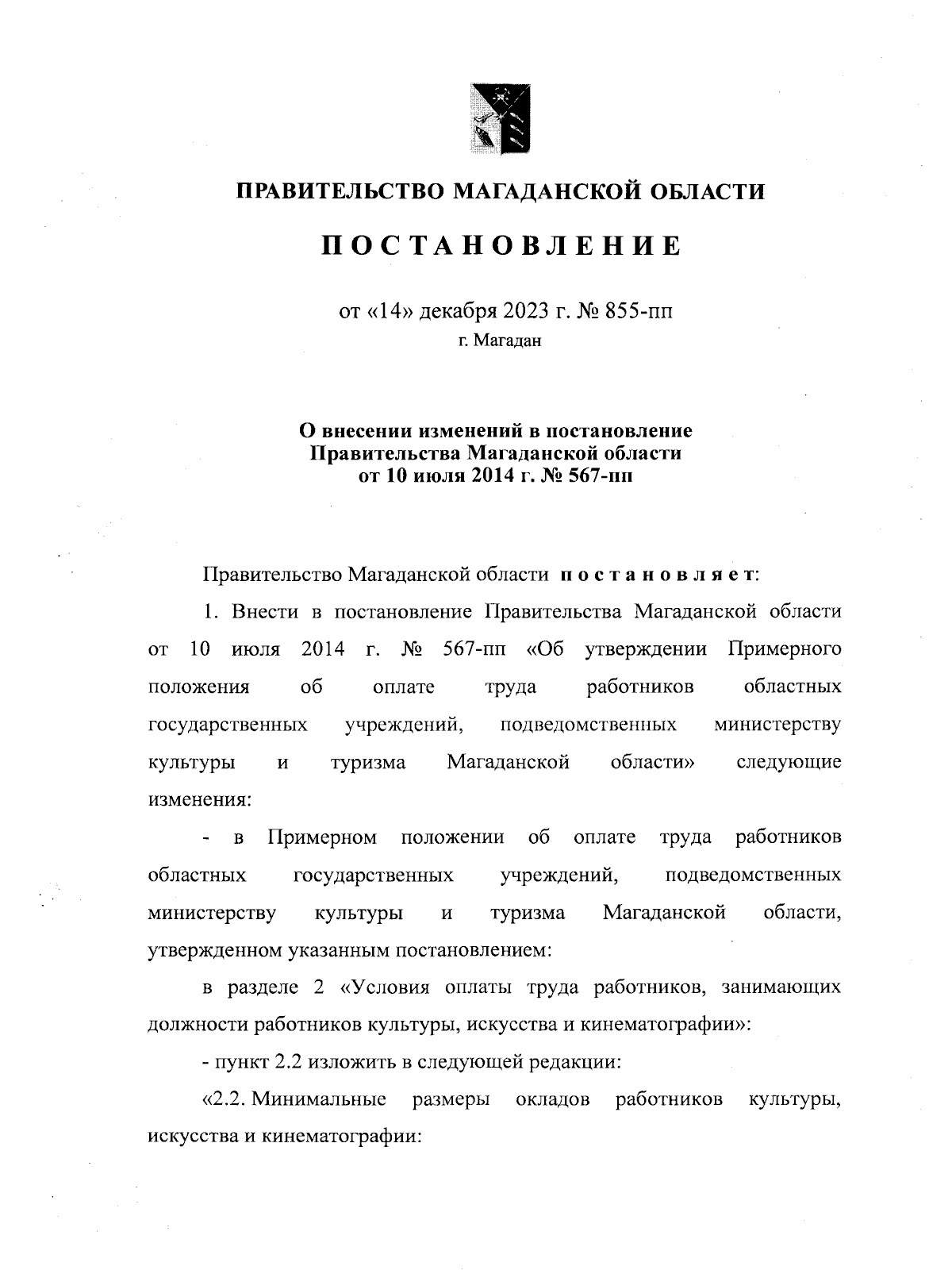 ПРАВИТЕЛЬСТВО МАГАДАНСКОЙ ОБЛАСТИ

ПОСТАНОВЛЕНИЕ

от «14» декабря 2023 г. № 855-пп
г. Магадан

О внесении изменений в постановление Правительства Магаданской области от 10 июля 2014 г. № 567-пп

Правительство Магаданской области постановляет:

1. Внести в постановление Правительства Магаданской области от 10 июля 2014 г. № 567-пп «Об утверждении Примерного положения об оплате труда работников областных государственных учреждений, подведомственных министерству культуры и туризма Магаданской области» следующие изменения:

- в Примерном положении об оплате труда работников областных государственных учреждений, подведомственных министерству культуры и туризма Магаданской области, утвержденном указанным постановлением:

в разделе 2 «Условия оплаты труда работников, занимающих должности работников культуры, искусства и кинематографии»:

- пункт 2.2 изложить в следующей редакции:

«2.2. Минимальные размеры окладов работников культуры, искусства и кинематографии: